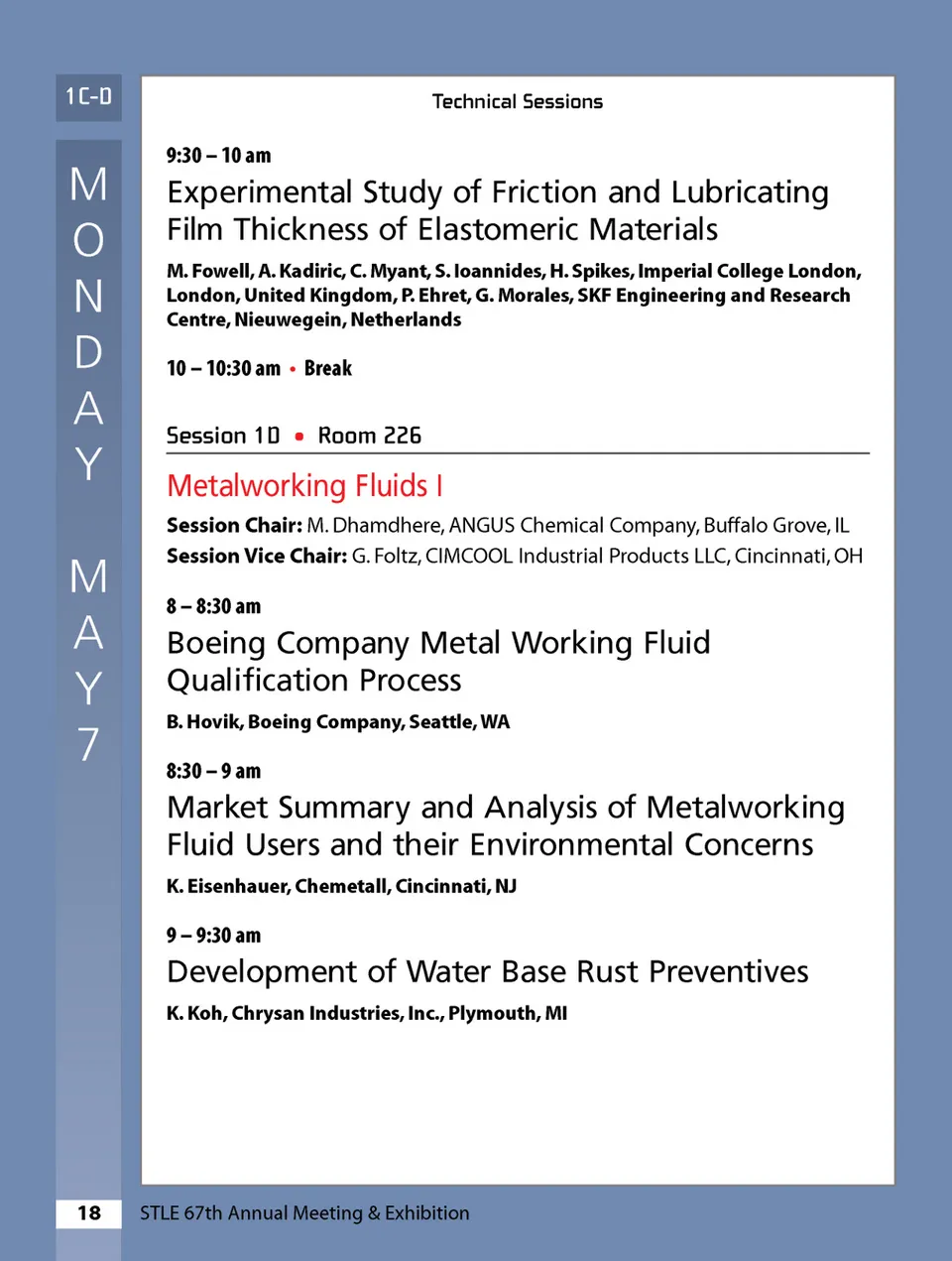 1C-D

MONDAY MAY 7

Technical Sessions

9:30 – 10 am
Experimental Study of Friction and Lubricating Film Thickness of Elastomeric Materials
M. Fowell, A. Kadiric, C. Myant, S. Ioannides, H. Spikes, Imperial College London, London, United Kingdom, P. Ehret, G. Morales, SKF Engineering and Research Centre, Nieuwegein, Netherlands

10 – 10:30 am • Break

Session 1D • Room 226

Metalworking Fluids I
Session Chair: M. Dhamdhere, ANGUS Chemical Company, Buffalo Grove, IL
Session Vice Chair: G. Foltz, CIMCOOL Industrial Products LLC, Cincinnati, OH

8 – 8:30 am
Boeing Company Metal Working Fluid Qualification Process
B. Hovik, Boeing Company, Seattle, WA

8:30 – 9 am
Market Summary and Analysis of Metalworking Fluid Users and their Environmental Concerns
K. Eisenhauer, Chemetall, Cincinnati, NJ

9 – 9:30 am
Development of Water Base Rust Preventives
K. Koh, Chrysan Industries, Inc., Plymouth, MI

18 STLE 67th Annual Meeting & Exhibition